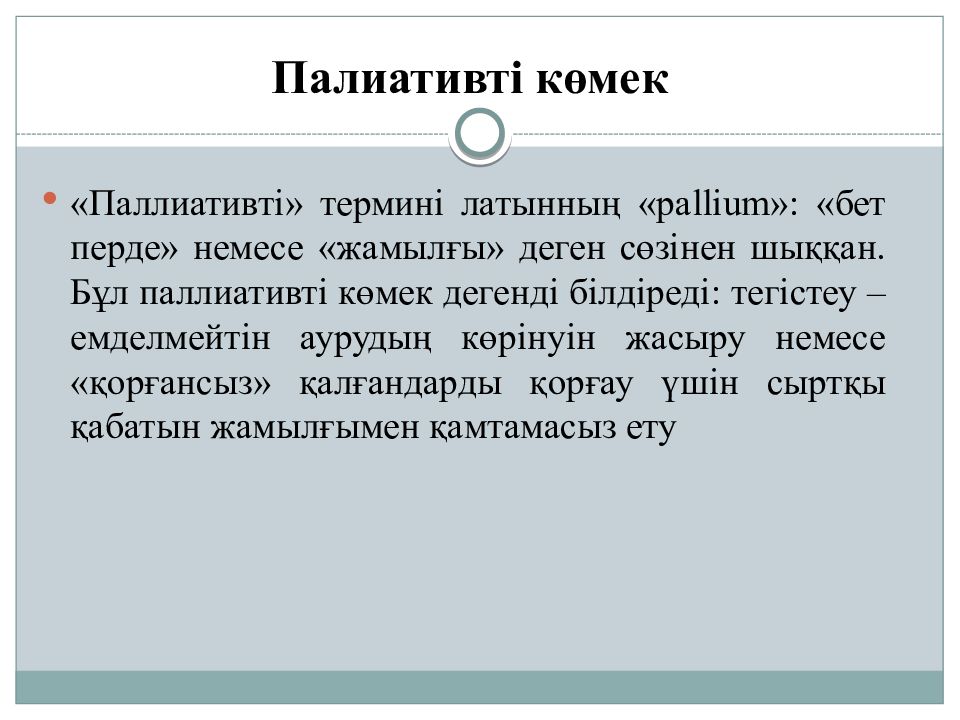 Палиативті көмек

«Паллиативті» термині латынның «pallium»: «бет перде» немесе «жамылғы» деген сөзінен шыққан. Бұл паллиативті көмек дегенді білдіреді: тегістеу – емделмейтін аурудың көрінуін жасыру немесе «қорғансыз» қалғандарды қорғау үшін сыртқы қабатын жамылғымен қамтамасыз ету